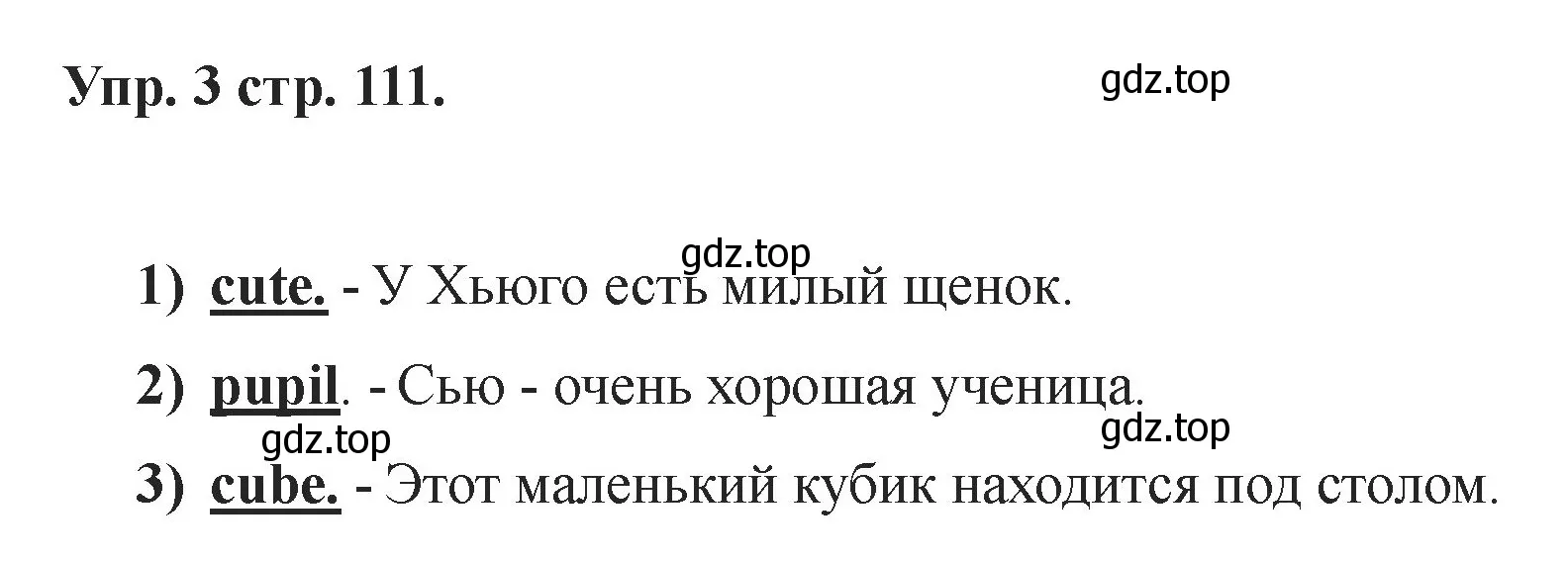 Упр. 3 стр. 111.

gdz.top

gdz.top

1) cute. - У Хьюго есть милый щенок.

2) pupil. - Сью - очень хорошая ученица.

gdz.top

gdz.top

3) cube. - Этот маленький кубик находится под столом.